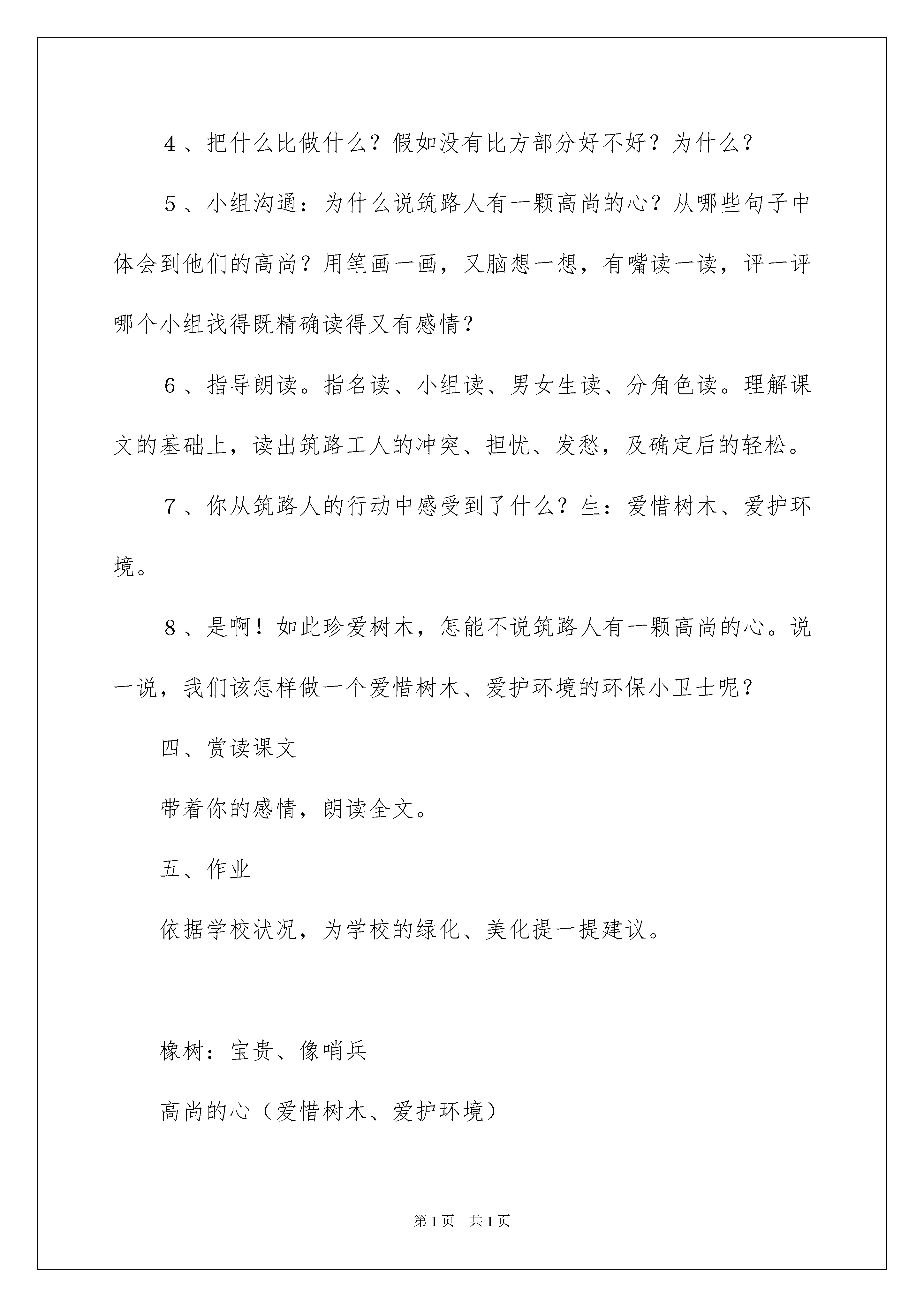 4、把什么比做什么？假如没有比方部分好不好？为什么？

5、小组沟通：为什么说筑路人有一颗高尚的心？从哪些句子中体会到他们的高尚？用笔画一画，又脑想一想，有嘴读一读，评一评哪个小组找得既精确读得又有感情？

6、指导朗读。指名读、小组读、男女生读、分角色读。理解课文的基础上，读出筑路工人的冲突、担忧、发愁，及确定后的轻松。

7、你从筑路人的行动中感受到了什么？生：爱惜树木、爱护环境。

8、是啊！如此珍爱树木，怎能不说筑路人有一颗高尚的心。说一说，我们该怎样做一个爱惜树木、爱护环境的环保小卫士呢？

四、赏读课文

带着你的感情，朗读全文。

五、作业

依据学校状况，为学校的绿化、美化提一提建议。

橡树：宝贵、像哨兵

高尚的心（爱惜树木、爱护环境）

第1页 共1页